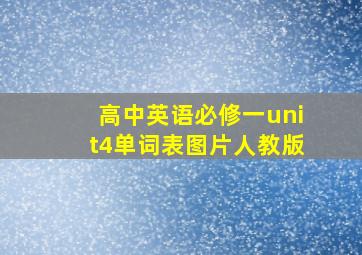 高中英语必修一unit4单词表图片人教版